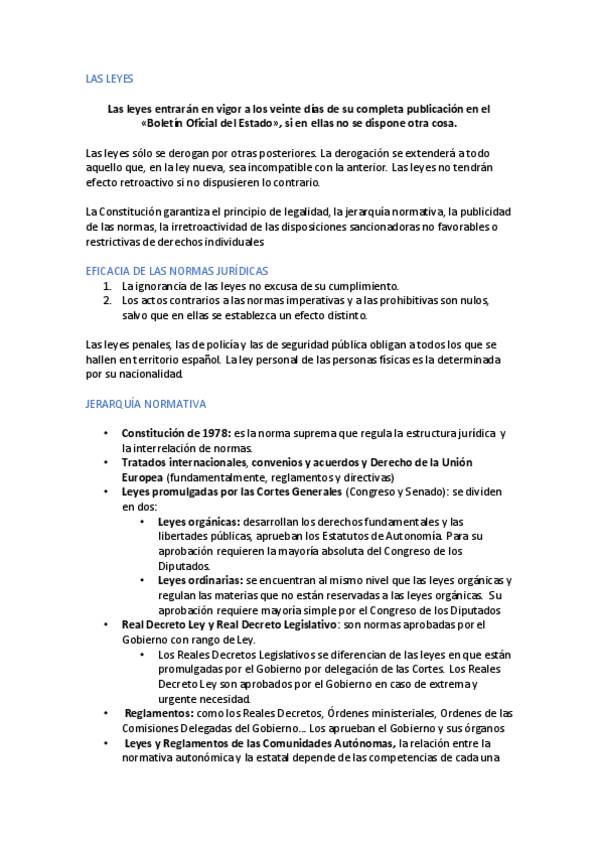 LAS LEYES

Las leyes entrarán en vigor a los veinte días de su completa publicación en el «Boletín Oficial del Estado», si en ellas no se dispone otra cosa.

Las leyes sólo se derogan por otras posteriores. La derogación se extenderá a todo aquello que, en la ley nueva, sea incompatible con la anterior. Las leyes no tendrán efecto retroactivo si no dispusieren lo contrario.

La Constitución garantiza el principio de legalidad, la jerarquía normativa, la publicidad de las normas, la irretroactividad de las disposiciones sancionadoras no favorables o restrictivas de derechos individuales

EFICACIA DE LAS NORMAS JURÍDICAS
1. La ignorancia de las leyes no excusa de su cumplimiento.
2. Los actos contrarios a las normas imperativas y a las prohibitivas son nulos, salvo que en ellas se establezca un efecto distinto.

Las leyes penales, las de policía y las de seguridad pública obligan a todos los que se hallen en territorio español. La ley personal de las personas físicas es la determinada por su nacionalidad.

JERARQUÍA NORMATIVA

• Constitución de 1978: es la norma suprema que regula la estructura jurídica y la interrelación de normas.
• Tratados internacionales, convenios y acuerdos y Derecho de la Unión Europea (fundamentalmente, reglamentos y directivas)
• Leyes promulgadas por las Cortes Generales (Congreso y Senado): se dividen en dos:
  • Leyes orgánicas: desarrollan los derechos fundamentales y las libertades públicas, aprueban los Estatutos de Autonomía. Para su aprobación requieren la mayoría absoluta del Congreso de los Diputados.
  • Leyes ordinarias: se encuentran al mismo nivel que las leyes orgánicas y regulan las materias que no están reservadas a las leyes orgánicas. Su aprobación requiere mayoría simple por el Congreso de los Diputados
• Real Decreto Ley y Real Decreto Legislativo: son normas aprobadas por el Gobierno con rango de Ley.
  • Los Reales Decretos Legislativos se diferencian de las leyes en que están promulgadas por el Gobierno por delegación de las Cortes. Los Reales Decreto Ley son aprobados por el Gobierno en caso de extrema y urgente necesidad.
• Reglamentos: como los Reales Decretos, Órdenes ministeriales, Ordenes de las Comisiones Delegadas del Gobierno... Los aprueban el Gobierno y sus órganos
• Leyes y Reglamentos de las Comunidades Autónomas, la relación entre la normativa autonómica y la estatal depende de las competencias de cada una